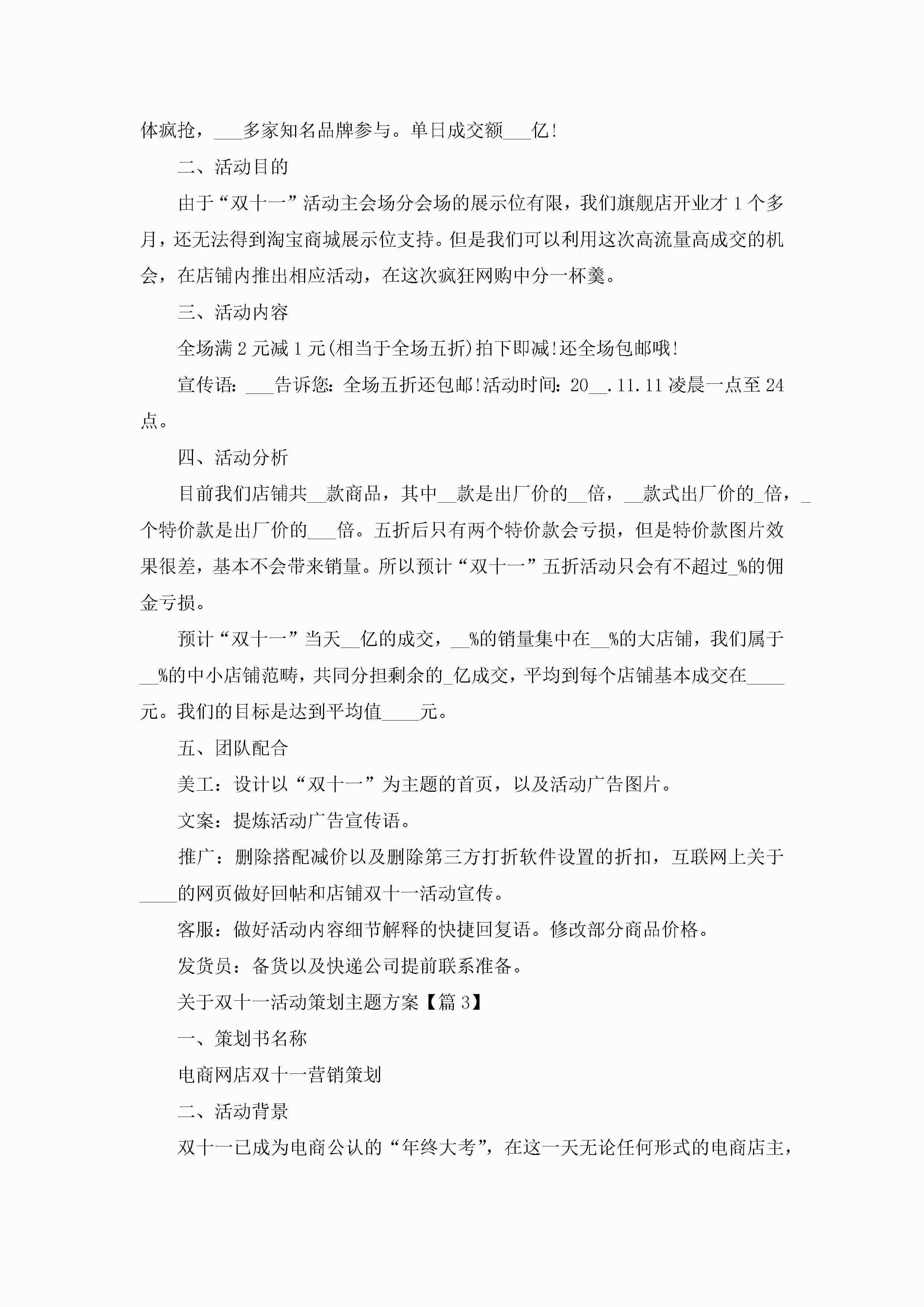 体疯抢，___多家知名品牌参与。单日成交额___亿！

二、活动目的

由于“双十一”活动主会场分会场的展示位有限，我们旗舰店开业才1个多月，还无法得到淘宝商城展示位支持。但是我们可以利用这次高流量高成交的机会，在店铺内推出相应活动，在这次疯狂网购中分一杯羹。

三、活动内容

全场满2元减1元(相当于全场五折)拍下即减!还全场包邮哦!

宣传语：___告诉您：全场五折还包邮!活动时间：20__.11.11凌晨一点至24点。

四、活动分析

目前我们店铺共__款商品，其中__款是出厂价的__倍，__款式出厂价的_倍，_个特价款是出厂价的___倍。五折后只有两个特价款会亏损，但是特价款图片效果很差，基本不会带来销量。所以预计“双十一”五折活动只会有不超过_%的佣金亏损。

预计“双十一”当天__亿的成交，__%的销量集中在__%的大店铺，我们属于__%的中小店铺范畴，共同分担剩余的_亿成交，平均到每个店铺基本成交在____元。我们的目标是达到平均值____元。

五、团队配合

美工：设计以“双十一”为主题的首页，以及活动广告图片。

文案：提炼活动广告宣传语。

推广：删除搭配减价以及删除第三方打折软件设置的折扣，互联网上关于____的网页做好回帖和店铺双十一活动宣传。

客服：做好活动内容细节解释的快捷回复语。修改部分商品价格。

发货员：备货以及快递公司提前联系准备。

关于双十一活动策划主题方案【篇3】

一、策划书名称

电商网店双十一营销策划

二、活动背景

双十一已成为电商公认的“年终大考”，在这一天无论任何形式的电商店主，